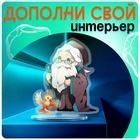 ДОПОЛНИ СВОЙ
интерьер